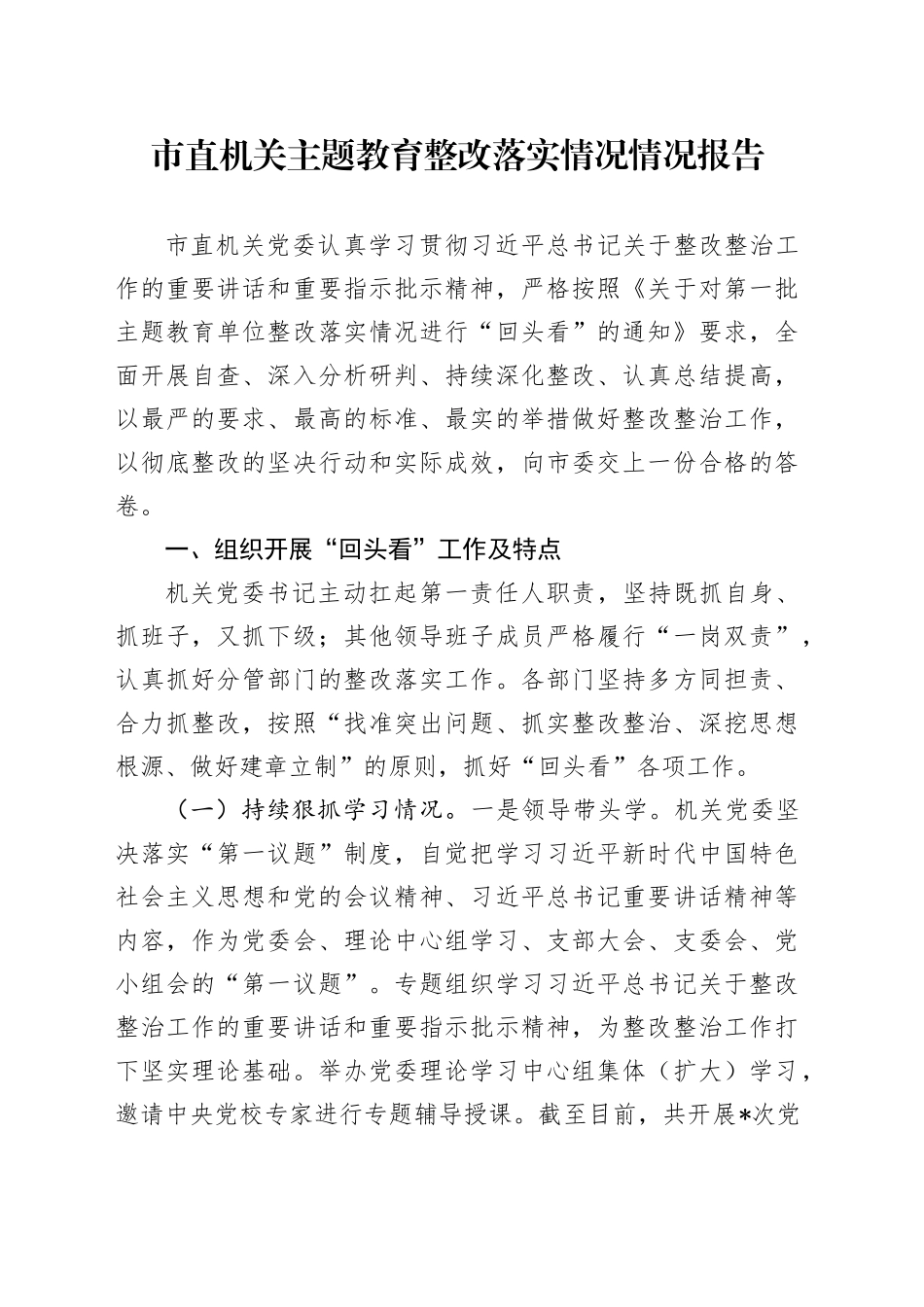 市直机关主题教育整改落实情况情况报告

市直机关党委认真学习贯彻习近平总书记关于整改整治工作的重要讲话和重要指示批示精神，严格按照《关于对第一批主题教育单位整改落实情况进行“回头看”的通知》要求，全面开展自查、深入分析研判、持续深化整改、认真总结提高，以最严的要求、最高的标准、最实的举措做好整改整治工作，以彻底整改的坚决行动和实际成效，向市委交上一份合格的答卷。

一、组织开展“回头看”工作及特点

机关党委书记主动扛起第一责任人职责，坚持既抓自身、抓班子，又抓下级；其他领导班子成员严格履行“一岗双责”，认真抓好分管部门的整改落实工作。各部门坚持多方同担责、合力抓整改，按照“找准突出问题、抓实整改整治、深挖思想根源、做好建章立制”的原则，抓好“回头看”各项工作。

（一）持续狠抓学习情况。一是领导带头学。机关党委坚决落实“第一议题”制度，自觉把学习习近平新时代中国特色社会主义思想和党的会议精神、习近平总书记重要讲话精神等内容，作为党委会、理论中心组学习、支部大会、支委会、党小组会的“第一议题”。专题组织学习习近平总书记关于整改整治工作的重要讲话和重要指示批示精神，为整改整治工作打下坚实理论基础。举办党委理论学习中心组集体（扩大）学习，邀请中央党校专家进行专题辅导授课。截至目前，共开展*次党